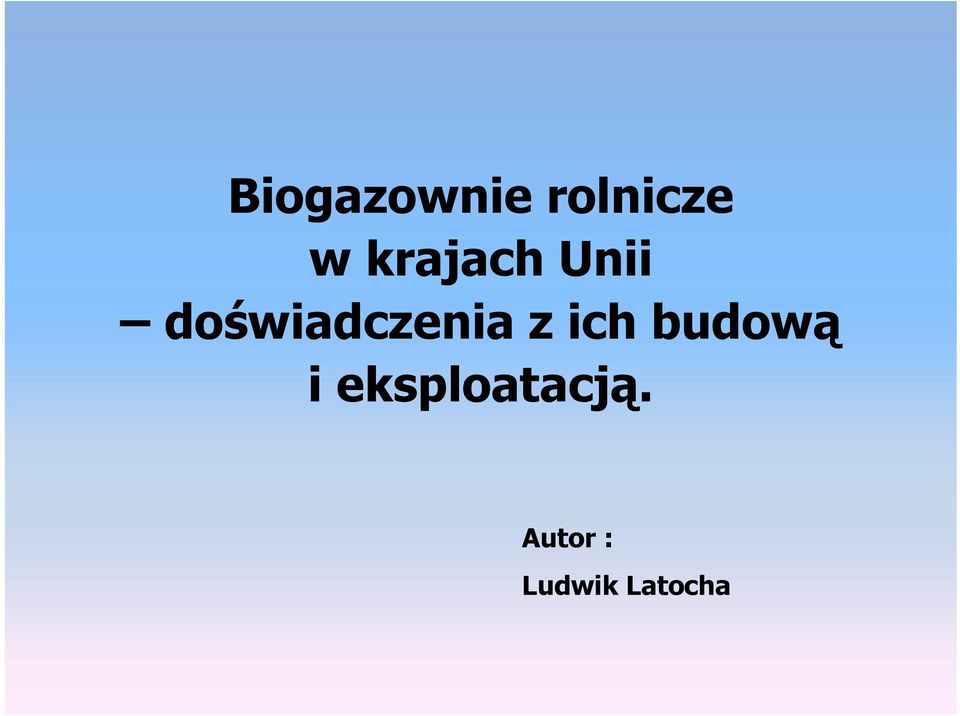 Biogazownie rolnicze
w krajach Unii
– doświadczenia z ich budową
i eksploatacją.

Autor :

Ludwik Latocha